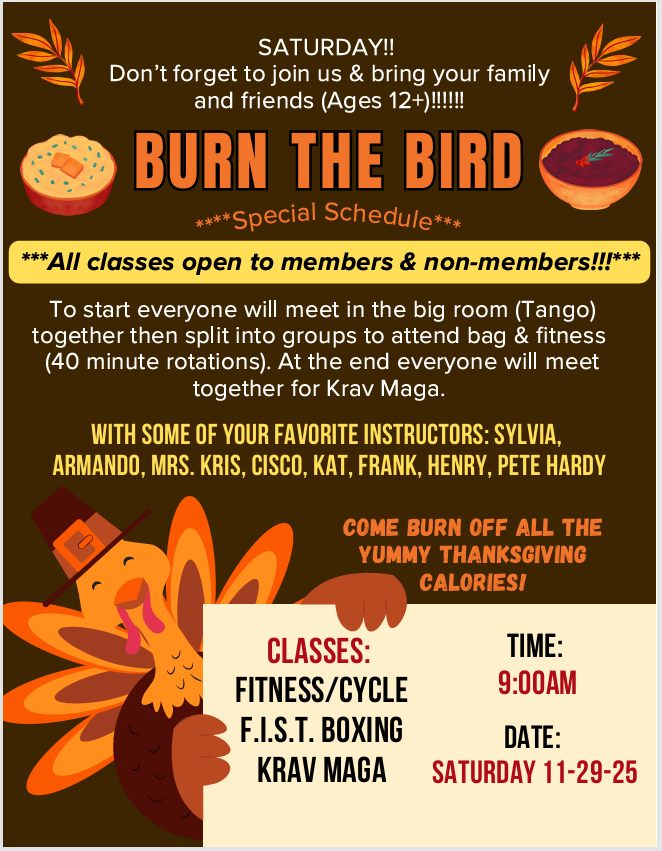 SATURDAY!!
Don't forget to join us & bring your family and friends (Ages 12+)!!!!!!

BURN THE BIRD

****Special Schedule***

***All classes open to members & non-members!!!***

To start everyone will meet in the big room (Tango) together then split into groups to attend bag & fitness (40 minute rotations). At the end everyone will meet together for Krav Maga.

WITH SOME OF YOUR FAVORITE INSTRUCTORS: SYLVIA, ARMANDO, MRS. KRIS, CISCO, KAT, FRANK, HENRY, PETE HARDY

COME BURN OFF ALL THE YUMMY THANKSGIVING CALORIES!

CLASSES:
FITNESS/CYCLE
F.I.S.T. BOXING
KRAV MAGA

TIME:
9:00AM

DATE:
SATURDAY 11-29-25